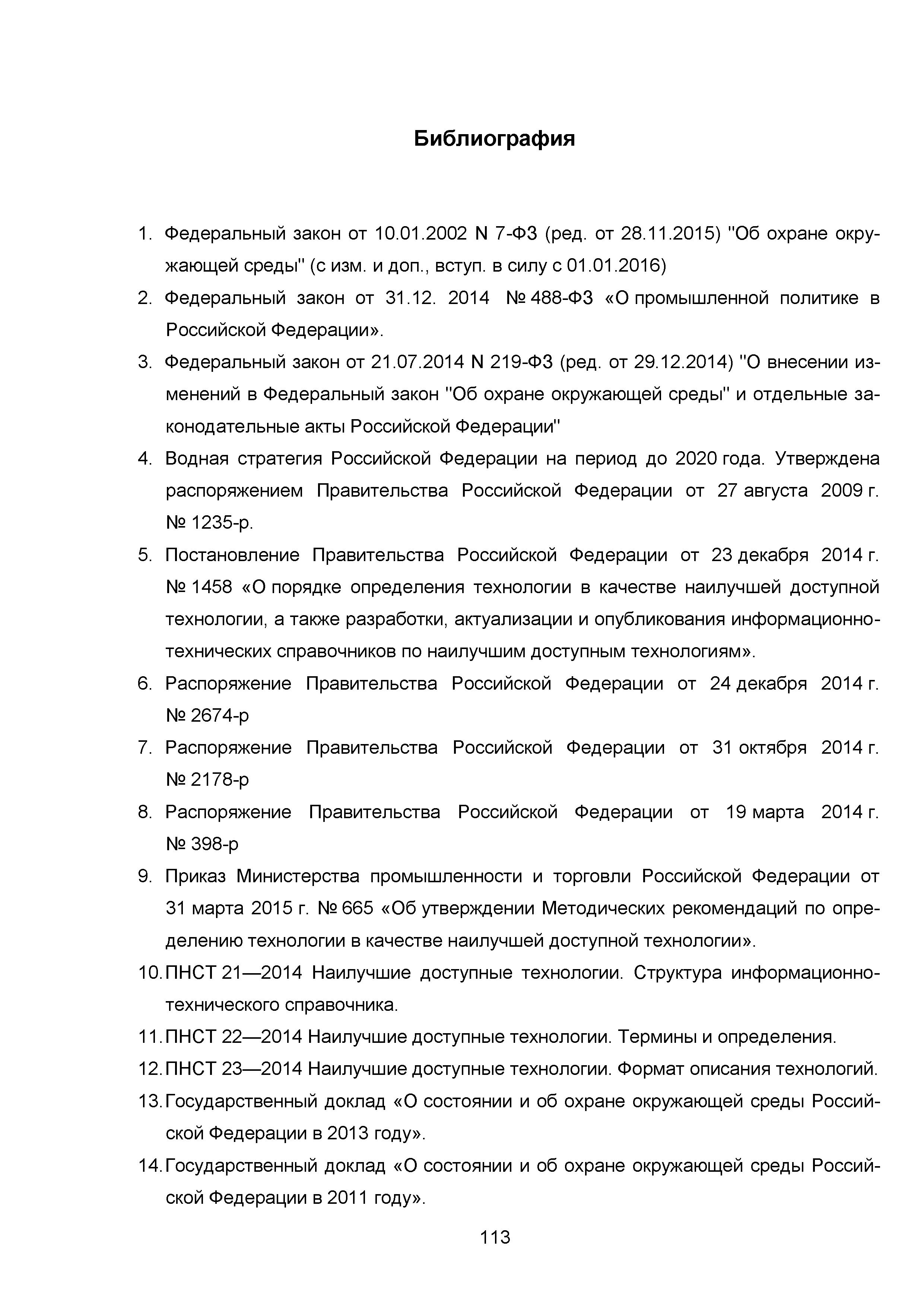 Библиография

1. Федеральный закон от 10.01.2002 N 7-ФЗ (ред. от 28.11.2015) "Об охране окружающей среды" (с изм. и доп., вступ. в силу с 01.01.2016)
2. Федеральный закон от 31.12. 2014 № 488-ФЗ «О промышленной политике в Российской Федерации».
3. Федеральный закон от 21.07.2014 N 219-ФЗ (ред. от 29.12.2014) "О внесении изменений в Федеральный закон "Об охране окружающей среды" и отдельные законодательные акты Российской Федерации"
4. Водная стратегия Российской Федерации на период до 2020 года. Утверждена распоряжением Правительства Российской Федерации от 27 августа 2009 г. № 1235-р.
5. Постановление Правительства Российской Федерации от 23 декабря 2014 г. № 1458 «О порядке определения технологии в качестве наилучшей доступной технологии, а также разработки, актуализации и опубликования информационно-технических справочников по наилучшим доступным технологиям».
6. Распоряжение Правительства Российской Федерации от 24 декабря 2014 г. № 2674-р
7. Распоряжение Правительства Российской Федерации от 31 октября 2014 г. № 2178-р
8. Распоряжение Правительства Российской Федерации от 19 марта 2014 г. № 398-р
9. Приказ Министерства промышленности и торговли Российской Федерации от 31 марта 2015 г. № 665 «Об утверждении Методических рекомендаций по определению технологии в качестве наилучшей доступной технологии».
10. ПНСТ 21—2014 Наилучшие доступные технологии. Структура информационно-технического справочника.
11. ПНСТ 22—2014 Наилучшие доступные технологии. Термины и определения.
12. ПНСТ 23—2014 Наилучшие доступные технологии. Формат описания технологий.
13. Государственный доклад «О состоянии и об охране окружающей среды Российской Федерации в 2013 году».
14. Государственный доклад «О состоянии и об охране окружающей среды Российской Федерации в 2011 году».

113